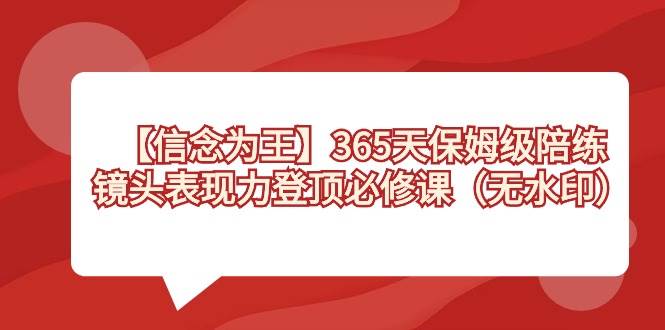 【信念为王】365天保姆级陪练
镜头表现力登顶必修课（无水印）